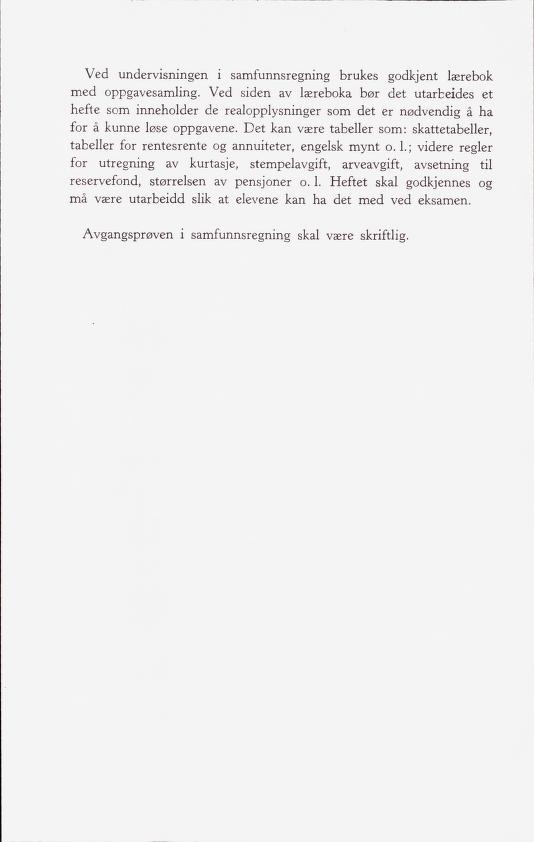 Ved undervisningen i samfunnsregning brukes godkjent lærebok med oppgavesamling. Ved siden av læreboka bør det utarbeides et hefte som inneholder de realopplysninger som det er nødvendig å ha for å kunne løse oppgavene. Det kan være tabeller som: skattetabeller, tabeller for rentesrente og annuiteter, engelsk mynt o. l.; videre regler for utregning av kurtasje, stempelavgift, arveavgift, avsetning til reservefond, størrelsen av pensjoner o. l. Heftet skal godkjennes og må være utarbeidd slik at elevene kan ha det med ved eksamen.

Avgangsprøven i samfunnsregning skal være skriftlig.